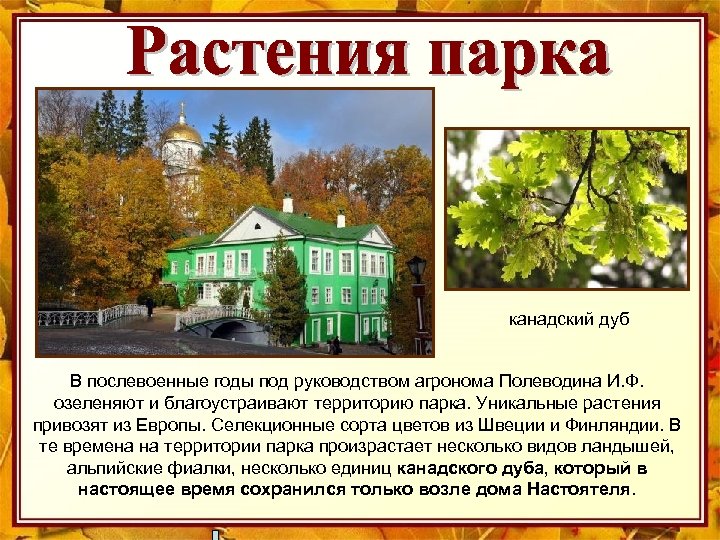 Растения парка

канадский дуб

В послевоенные годы под руководством агронома Полеводина И.Ф. озеленяют и благоустраивают территорию парка. Уникальные растения привозят из Европы. Селекционные сорта цветов из Швеции и Финляндии. В те времена на территории парка произрастает несколько видов ландышей, альпийские фиалки, несколько единиц канадского дуба, который в настоящее время сохранился только возле дома Настоятеля.